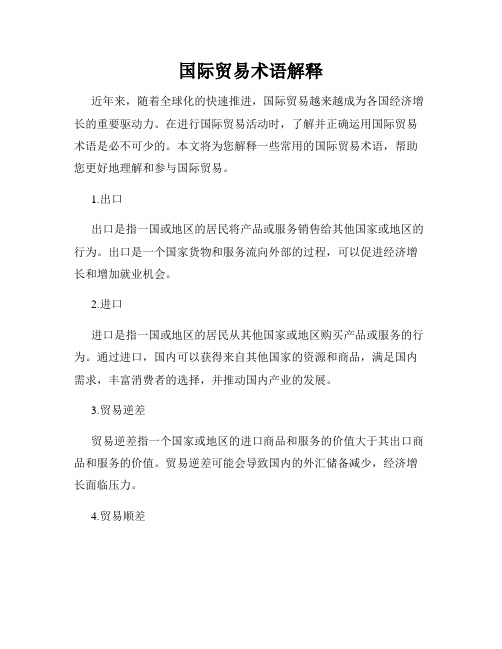 国际贸易术语解释

近年来，随着全球化的快速推进，国际贸易越来越成为各国经济增长的重要驱动力。在进行国际贸易活动时，了解并正确运用国际贸易术语是必不可少的。本文将为您解释一些常用的国际贸易术语，帮助您更好地理解和参与国际贸易。

1.出口

出口是指一国或地区的居民将产品或服务销售给其他国家或地区的行为。出口是一个国家货物和服务流向外部的过程，可以促进经济增长和增加就业机会。

2.进口

进口是指一国或地区的居民从其他国家或地区购买产品或服务的行为。通过进口，国内可以获得来自其他国家的资源和商品，满足国内需求，丰富消费者的选择，并推动国内产业的发展。

3.贸易逆差

贸易逆差指一个国家或地区的进口商品和服务的价值大于其出口商品和服务的价值。贸易逆差可能会导致国内的外汇储备减少，经济增长面临压力。

4.贸易顺差